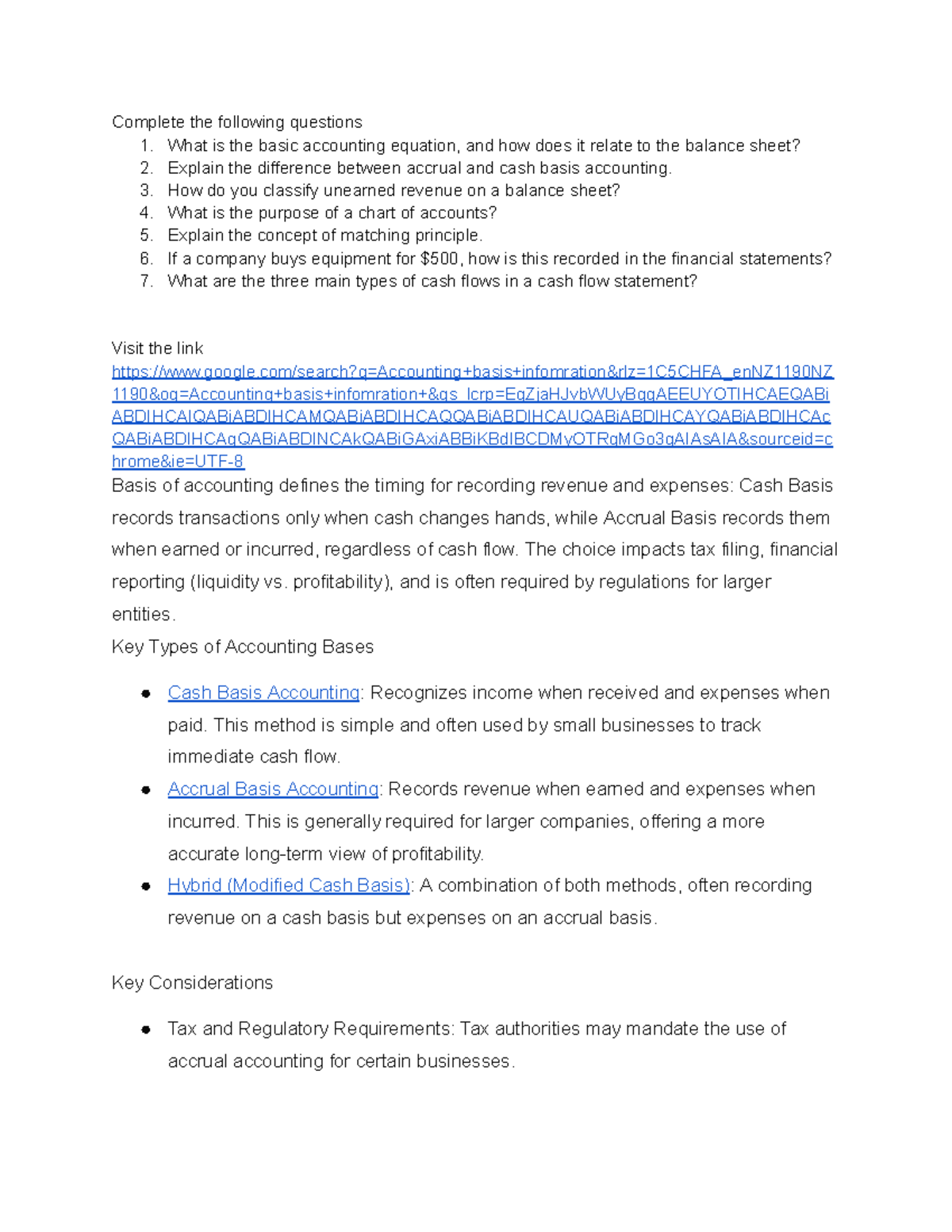 Complete the following questions
1. What is the basic accounting equation, and how does it relate to the balance sheet?
2. Explain the difference between accrual and cash basis accounting.
3. How do you classify unearned revenue on a balance sheet?
4. What is the purpose of a chart of accounts?
5. Explain the concept of matching principle.
6. If a company buys equipment for $500, how is this recorded in the financial statements?
7. What are the three main types of cash flows in a cash flow statement?

Visit the link
https://www.google.com/search?q=Accounting+basis+infomration&rlz=1C5CHFA_enNZ1190NZ1190&oq=Accounting+basis+infomration+&gs_lcrp=EgZjaHJvbWUyBggAEEUYOTIHCAEQABiABDIHCAIQABiABDIHCAMQABiABDIHCAQQABiABDIHCAUQABiABDIHCAYQABiABDIHCAcQABiABDIHCAgQABiABDINCAkQABiGAxiABBiKBdIBCDMyOTRqMGo3qAIAsAIA&sourceid=chrome&ie=UTF-8
Basis of accounting defines the timing for recording revenue and expenses: Cash Basis records transactions only when cash changes hands, while Accrual Basis records them when earned or incurred, regardless of cash flow. The choice impacts tax filing, financial reporting (liquidity vs. profitability), and is often required by regulations for larger entities.
Key Types of Accounting Bases

• Cash Basis Accounting: Recognizes income when received and expenses when paid. This method is simple and often used by small businesses to track immediate cash flow.
• Accrual Basis Accounting: Records revenue when earned and expenses when incurred. This is generally required for larger companies, offering a more accurate long-term view of profitability.
• Hybrid (Modified Cash Basis): A combination of both methods, often recording revenue on a cash basis but expenses on an accrual basis.

Key Considerations

• Tax and Regulatory Requirements: Tax authorities may mandate the use of accrual accounting for certain businesses.